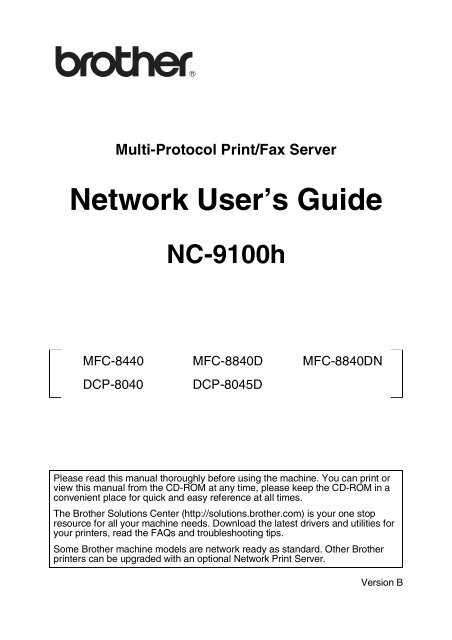 brother®

Multi-Protocol Print/Fax Server

Network User's Guide

NC-9100h

MFC-8440 MFC-8840D MFC-8840DN
DCP-8040 DCP-8045D

Please read this manual thoroughly before using the machine. You can print or view this manual from the CD-ROM at any time, please keep the CD-ROM in a convenient place for quick and easy reference at all times.

The Brother Solutions Center (http://solutions.brother.com) is your one stop resource for all your machine needs. Download the latest drivers and utilities for your printers, read the FAQs and troubleshooting tips.

Some Brother machine models are network ready as standard. Other Brother printers can be upgraded with an optional Network Print Server.

Version B